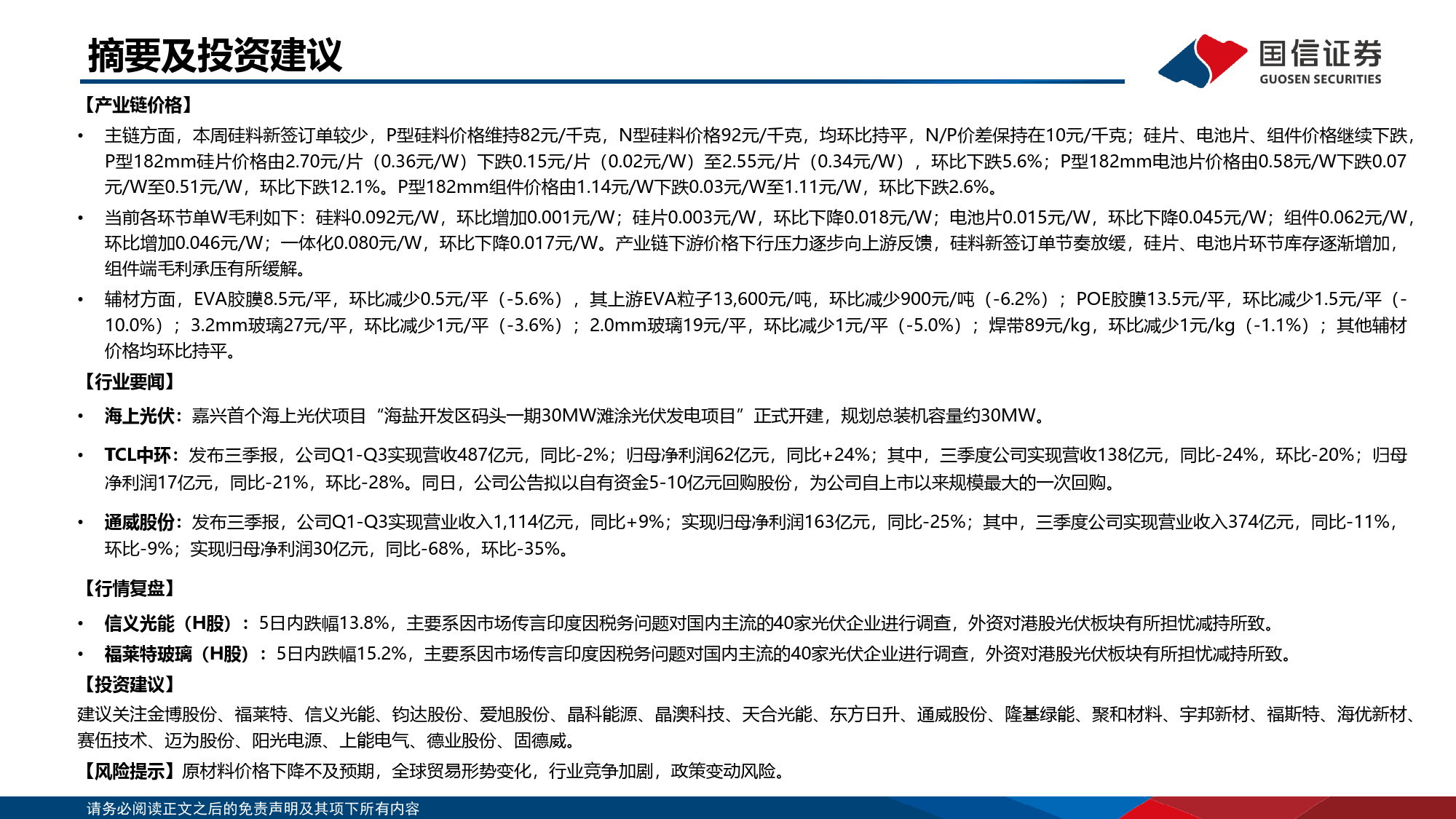 摘要及投资建议

国信证券
GUOSEN SECURITIES

【产业链价格】

• 主链方面，本周硅料新签订单较少，P型硅料价格维持82元/千克，N型硅料价格92元/千克，均环比持平，N/P价差保持在10元/千克；硅片、电池片、组件价格继续下跌，P型182mm硅片价格由2.70元/片（0.36元/W）下跌0.15元/片（0.02元/W）至2.55元/片（0.34元/W），环比下跌5.6%；P型182mm电池片价格由0.58元/W下跌0.07元/W至0.51元/W，环比下跌12.1%。P型182mm组件价格由1.14元/W下跌0.03元/W至1.11元/W，环比下跌2.6%。

• 当前各环节单W毛利如下：硅料0.092元/W，环比增加0.001元/W；硅片0.003元/W，环比下降0.018元/W；电池片0.015元/W，环比下降0.045元/W；组件0.062元/W，环比增加0.046元/W；一体化0.080元/W，环比下降0.017元/W。产业链下游价格下行压力逐步向上游反馈，硅料新签订单节奏放缓，硅片、电池片环节库存逐渐增加，组件端毛利承压有所缓解。

• 辅材方面，EVA胶膜8.5元/平，环比减少0.5元/平（-5.6%），其上游EVA粒子13,600元/吨，环比减少900元/吨（-6.2%）；POE胶膜13.5元/平，环比减少1.5元/平（-10.0%）；3.2mm玻璃27元/平，环比减少1元/平（-3.6%）；2.0mm玻璃19元/平，环比减少1元/平（-5.0%）；焊带89元/kg，环比减少1元/kg（-1.1%）；其他辅材价格均环比持平。

【行业要闻】

• 海上光伏：嘉兴首个海上光伏项目“海盐开发区码头一期30MW滩涂光伏发电项目”正式开建，规划总装机容量约30MW。

• TCL中环：发布三季报，公司Q1-Q3实现营收487亿元，同比-2%；归母净利润62亿元，同比+24%；其中，三季度公司实现营收138亿元，同比-24%，环比-20%；归母净利润17亿元，同比-21%，环比-28%。同日，公司公告拟以自有资金5-10亿元回购股份，为公司自上市以来规模最大的一次回购。

• 通威股份：发布三季报，公司Q1-Q3实现营业收入1,114亿元，同比+9%；实现归母净利润163亿元，同比-25%；其中，三季度公司实现营业收入374亿元，同比-11%，环比-9%；实现归母净利润30亿元，同比-68%，环比-35%。

【行情复盘】

• 信义光能（H股）：5日内跌幅13.8%，主要系因市场传言印度因税务问题对国内主流的40家光伏企业进行调查，外资对港股光伏板块有所担忧减持所致。

• 福莱特玻璃（H股）：5日内跌幅15.2%，主要系因市场传言印度因税务问题对国内主流的40家光伏企业进行调查，外资对港股光伏板块有所担忧减持所致。

【投资建议】

建议关注金博股份、福莱特、信义光能、钧达股份、爱旭股份、晶科能源、晶澳科技、天合光能、东方日升、通威股份、隆基绿能、聚和材料、宇邦新材、福斯特、海优新材、赛伍技术、迈为股份、阳光电源、上能电气、德业股份、固德威。

【风险提示】原材料价格下降不及预期，全球贸易形势变化，行业竞争加剧，政策变动风险。

请务必阅读正文之后的免责声明及其项下所有内容